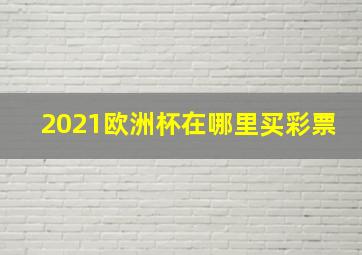 2021欧洲杯在哪里买彩票